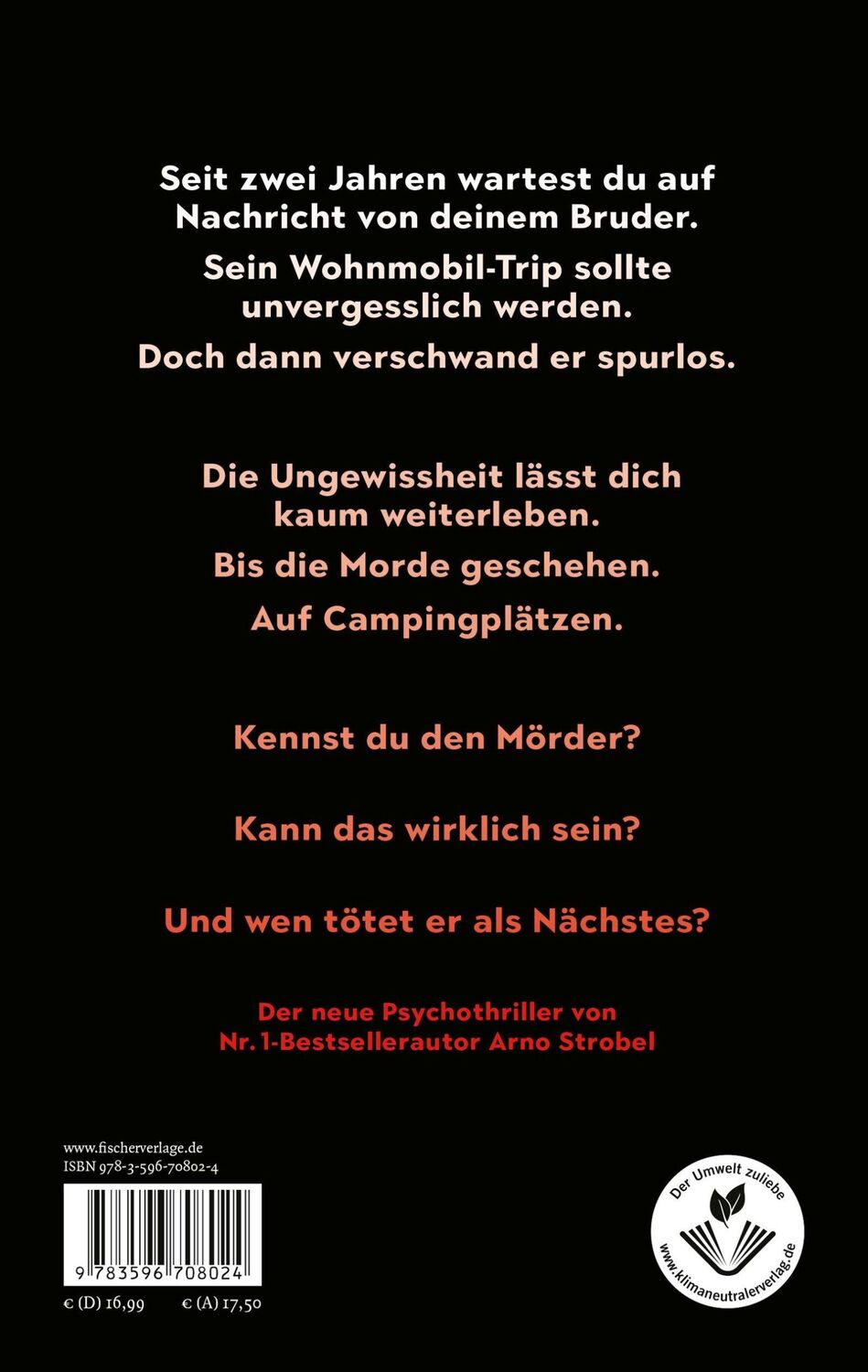 Seit zwei Jahren wartest du auf Nachricht von deinem Bruder.

Sein Wohnmobil-Trip sollte unvergesslich werden.

Doch dann verschwand er spurlos.

Die Ungewissheit lässt dich kaum weiterleben.

Bis die Morde geschehen.

Auf Campingplätzen.

Kennst du den Mörder?

Kann das wirklich sein?

Und wen tötet er als Nächstes?

Der neue Psychothriller von Nr. 1-Bestsellerautor Arno Strobel

www.fischerverlage.de
ISBN 978-3-596-70802-4

9 783596 708024

€ (D) 16,99 € (A) 17,50

Der Umwelt zuliebe
www.klimaneutralerverlag.de